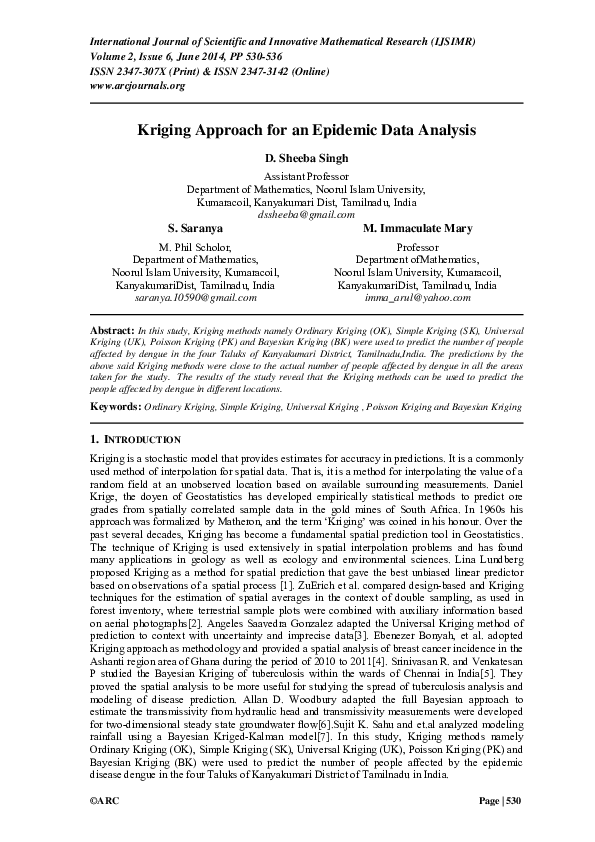 International Journal of Scientific and Innovative Mathematical Research (IJSIMR)
Volume 2, Issue 6, June 2014, PP 530-536
ISSN 2347-307X (Print) & ISSN 2347-3142 (Online)
www.arcjournals.org

Kriging Approach for an Epidemic Data Analysis

D. Sheeba Singh
Assistant Professor
Department of Mathematics, Noorul Islam University,
Kumaracoil, Kanyakumari Dist, Tamilnadu, India
dssheeba@gmail.com

S. Saranya
M. Phil Scholor,
Department of Mathematics,
Noorul Islam University, Kumaracoil,
KanyakumariDist, Tamilnadu, India
saranya.10590@gmail.com

M. Immaculate Mary
Professor
Department ofMathematics,
Noorul Islam University, Kumaracoil,
KanyakumariDist, Tamilnadu, India
imma_arul@yahoo.com

Abstract: In this study, Kriging methods namely Ordinary Kriging (OK), Simple Kriging (SK), Universal Kriging (UK), Poisson Kriging (PK) and Bayesian Kriging (BK) were used to predict the number of people affected by dengue in the four Taluks of Kanyakumari District, Tamilnadu,India. The predictions by the above said Kriging methods were close to the actual number of people affected by dengue in all the areas taken for the study. The results of the study reveal that the Kriging methods can be used to predict the people affected by dengue in different locations.

Keywords: Ordinary Kriging, Simple Kriging, Universal Kriging , Poisson Kriging and Bayesian Kriging

1. INTRODUCTION

Kriging is a stochastic model that provides estimates for accuracy in predictions. It is a commonly used method of interpolation for spatial data. That is, it is a method for interpolating the value of a random field at an unobserved location based on available surrounding measurements. Daniel Krige, the doyen of Geostatistics has developed empirically statistical methods to predict ore grades from spatially correlated sample data in the gold mines of South Africa. In 1960s his approach was formalized by Matheron, and the term 'Kriging' was coined in his honour. Over the past several decades, Kriging has become a fundamental spatial prediction tool in Geostatistics. The technique of Kriging is used extensively in spatial interpolation problems and has found many applications in geology as well as ecology and environmental sciences. Lina Lundberg proposed Kriging as a method for spatial prediction that gave the best unbiased linear predictor based on observations of a spatial process [1]. ZuErich et al. compared design-based and Kriging techniques for the estimation of spatial averages in the context of double sampling, as used in forest inventory, where terrestrial sample plots were combined with auxiliary information based on aerial photographs[2]. Angeles Saavedra Gonzalez adapted the Universal Kriging method of prediction to context with uncertainty and imprecise data[3]. Ebenezer Bonyah, et al. adopted Kriging approach as methodology and provided a spatial analysis of breast cancer incidence in the Ashanti region area of Ghana during the period of 2010 to 2011[4]. Srinivasan R. and Venkatesan P studied the Bayesian Kriging of tuberculosis within the wards of Chennai in India[5]. They proved the spatial analysis to be more useful for studying the spread of tuberculosis analysis and modeling of disease prediction. Allan D. Woodbury adapted the full Bayesian approach to estimate the transmissivity from hydraulic head and transmissivity measurements were developed for two-dimensional steady state groundwater flow[6].Sujit K. Sahu and et.al analyzed modeling rainfall using a Bayesian Kriged-Kalman model[7]. In this study, Kriging methods namely Ordinary Kriging (OK), Simple Kriging (SK), Universal Kriging (UK), Poisson Kriging (PK) and Bayesian Kriging (BK) were used to predict the number of people affected by the epidemic disease dengue in the four Taluks of Kanyakumari District of Tamilnadu in India.

©ARC
Page | 530